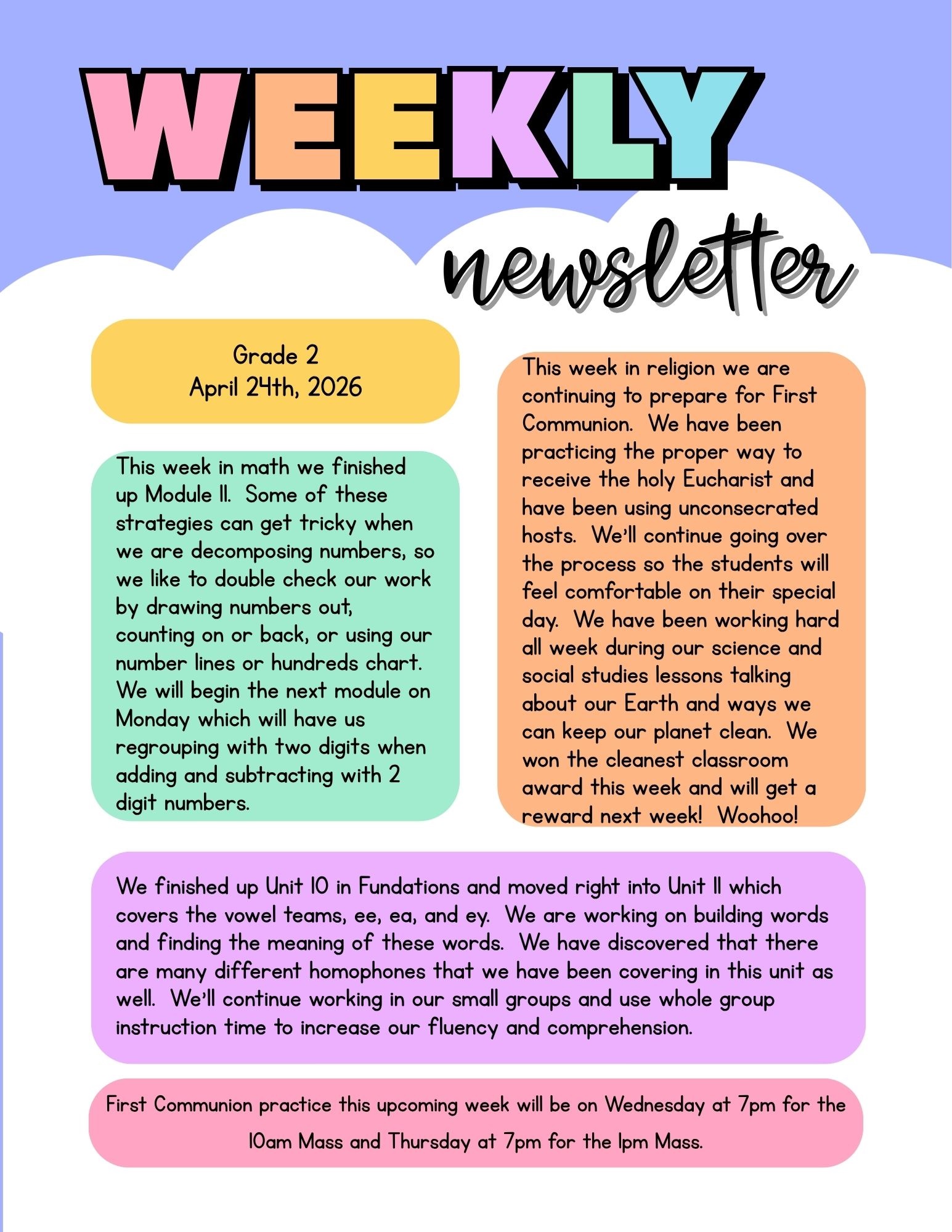 WEEKLY
newsletter

Grade 2
April 24th, 2026

This week in math we finished up Module 11. Some of these strategies can get tricky when we are decomposing numbers, so we like to double check our work by drawing numbers out, counting on or back, or using our number lines or hundreds chart. We will begin the next module on Monday which will have us regrouping with two digits when adding and subtracting with 2 digit numbers.

This week in religion we are continuing to prepare for First Communion. We have been practicing the proper way to receive the holy Eucharist and have been using unconsecrated hosts. We'll continue going over the process so the students will feel comfortable on their special day. We have been working hard all week during our science and social studies lessons talking about our Earth and ways we can keep our planet clean. We won the cleanest classroom award this week and will get a reward next week! Woohoo!

We finished up Unit 10 in Fundations and moved right into Unit 11 which covers the vowel teams, ee, ea, and ey. We are working on building words and finding the meaning of these words. We have discovered that there are many different homophones that we have been covering in this unit as well. We'll continue working in our small groups and use whole group instruction time to increase our fluency and comprehension.

First Communion practice this upcoming week will be on Wednesday at 7pm for the 10am Mass and Thursday at 7pm for the 1pm Mass.